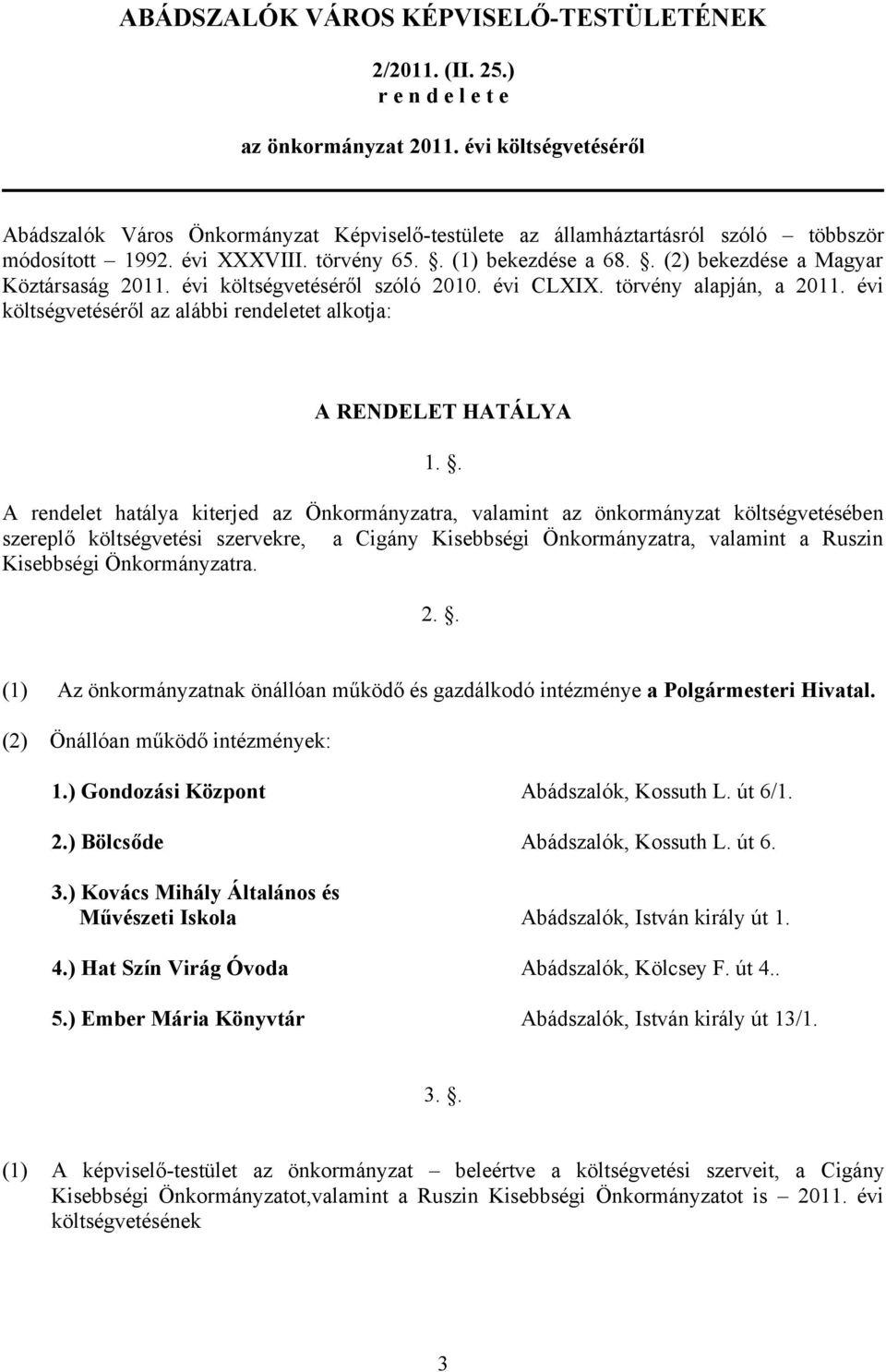 ABÁDSZALÓK VÁROS KÉPVISELŐ-TESTÜLETÉNEK

2/2011. (II. 25.)
r e n d e l e t e

az önkormányzat 2011. évi költségvetéséről

Abádszalók Város Önkormányzat Képviselő-testülete az államháztartásról szóló többször módosított – 1992. évi XXXVIII. törvény 65. . (1) bekezdése a 68. . (2) bekezdése a Magyar Köztársaság 2011. évi költségvetéséről szóló 2010. évi CLXIX. törvény alapján, a 2011. évi költségvetéséről az alábbi rendeletet alkotja:

A RENDELET HATÁLYA

1. .

A rendelet hatálya kiterjed az Önkormányzatra, valamint az önkormányzat költségvetésében szereplő költségvetési szervekre, a Cigány Kisebbségi Önkormányzatra, valamint a Ruszin Kisebbségi Önkormányzatra.

2. .

(1) Az önkormányzatnak önállóan működő és gazdálkodó intézménye a Polgármesteri Hivatal.

(2) Önállóan működő intézmények:

1.) Gondozási Központ Abádszalók, Kossuth L. út 6/1.

2.) Bölcsőde Abádszalók, Kossuth L. út 6.

3.) Kovács Mihály Általános és Művészeti Iskola Abádszalók, István király út 1.

4.) Hat Szín Virág Óvoda Abádszalók, Kölcsey F. út 4..

5.) Ember Mária Könyvtár Abádszalók, István király út 13/1.

3. .

(1) A képviselő-testület az önkormányzat – beleértve a költségvetési szerveit, a Cigány Kisebbségi Önkormányzatot,valamint a Ruszin Kisebbségi Önkormányzatot is – 2011. évi költségvetésének

3